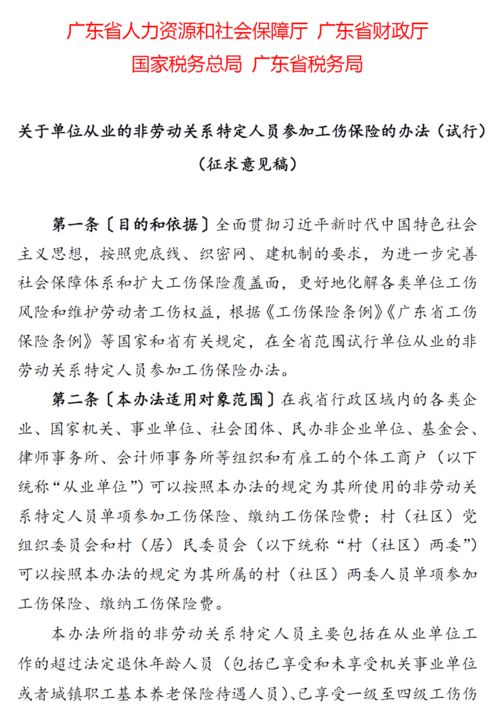 广东省人力资源和社会保障厅 广东省财政厅
国家税务总局 广东省税务局

关于单位从业的非劳动关系特定人员参加工伤保险的办法（试行）
（征求意见稿）

第一条〔目的和依据〕全面贯彻习近平新时代中国特色社会主义思想，按照兜底线、织密网、建机制的要求，为进一步完善社会保障体系和扩大工伤保险覆盖面，更好地化解各类单位工伤风险和维护劳动者工伤权益，根据《工伤保险条例》《广东省工伤保险条例》等国家和省有关规定，在全省范围试行单位从业的非劳动关系特定人员参加工伤保险办法。

第二条〔本办法适用对象范围〕在我省行政区域内的各类企业、国家机关、事业单位、社会团体、民办非企业单位、基金会、律师事务所、会计师事务所等组织和有雇工的个体工商户（以下统称“从业单位”）可以按照本办法的规定为其所使用的非劳动关系特定人员单项参加工伤保险、缴纳工伤保险费；村（社区）党组织委员会和村（居）民委员会（以下统称“村（社区）两委”）可以按照本办法的规定为其所属的村（社区）两委人员单项参加工伤保险、缴纳工伤保险费。

本办法所指的非劳动关系特定人员主要包括在从业单位工作的超过法定退休年龄人员（包括已享受和未享受机关事业单位或者城镇职工基本养老保险待遇人员）、已享受一级至四级工伤伤